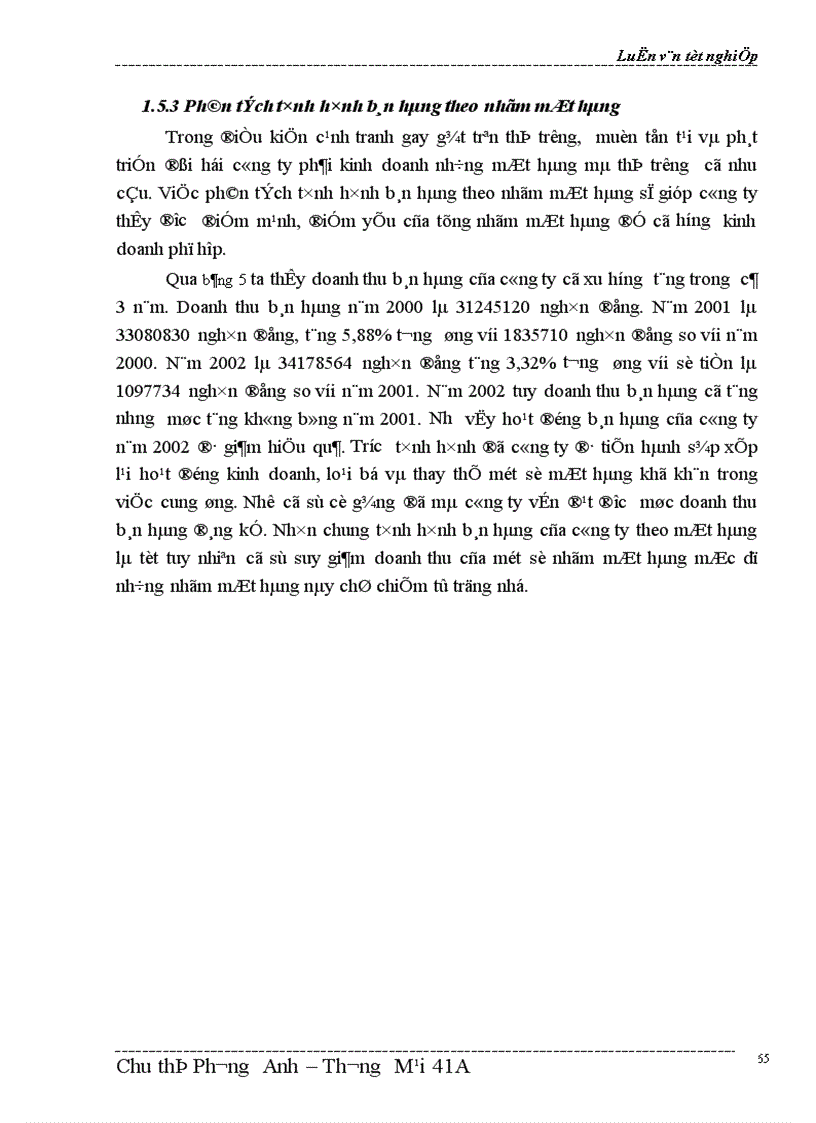 LuËn v¨n tèt nghiÖp

1.5.3 Ph©n tÝch t×nh h×nh b¸n hµng theo nhãm mÆt hµng

Trong ®iÒu kiÖn c¹nh tranh gay g¾t trªn thÞ tr­êng, muèn tån t¹i vµ ph¸t triÓn ®ßi hái c«ng ty ph¶i kinh doanh nh÷ng mÆt hµng mµ thÞ tr­êng cã nhu cÇu. ViÖc ph©n tÝch t×nh h×nh b¸n hµng theo nhãm mÆt hµng sÏ gióp c«ng ty thÊy ®­îc ®iÓm m¹nh, ®iÓm yÕu cña tõng nhãm mÆt hµng ®Ó cã h­íng kinh doanh phï hîp.

Qua b¶ng 5 ta thÊy doanh thu b¸n hµng cña c«ng ty cã xu h­íng t¨ng trong c¶ 3 n¨m. Doanh thu b¸n hµng n¨m 2000 lµ 31245120 ngh×n ®ång. N¨m 2001 lµ 33080830 ngh×n ®ång, t¨ng 5,88% t­¬ng øng víi 1835710 ngh×n ®ång so víi n¨m 2000. N¨m 2002 lµ 34178564 ngh×n ®ång t¨ng 3,32% t­¬ng øng víi sè tiÒn lµ 1097734 ngh×n ®ång so víi n¨m 2001. N¨m 2002 tuy doanh thu b¸n hµng cã t¨ng nh­ng møc t¨ng kh«ng b»ng n¨m 2001. Nh­ vËy ho¹t ®éng b¸n hµng cña c«ng ty n¨m 2002 ®· gi¶m hiÖu qu¶. Tr­íc t×nh h×nh ®ã c«ng ty ®· tiÕn hµnh s¾p xÕp l¹i ho¹t ®éng kinh doanh, lo¹i bá vµ thay thÕ mét sè mÆt hµng khã kh¨n trong viÖc cung øng. Nhê cã sù cè g¾ng ®ã mµ c«ng ty vÉn ®¹t ®­îc møc doanh thu b¸n hµng ®¸ng kÓ. Nh×n chung t×nh h×nh b¸n hµng cña c«ng ty theo mÆt hµng lµ tèt tuy nhiªn cã sù suy gi¶m doanh thu cña mét sè nhãm mÆt hµng mÆc dï nh÷ng nhãm mÆt hµng nµy chØ chiÕm tû träng nhá.

Chu thÞ Ph­¬ng Anh – Th­¬ng M¹i 41A

55